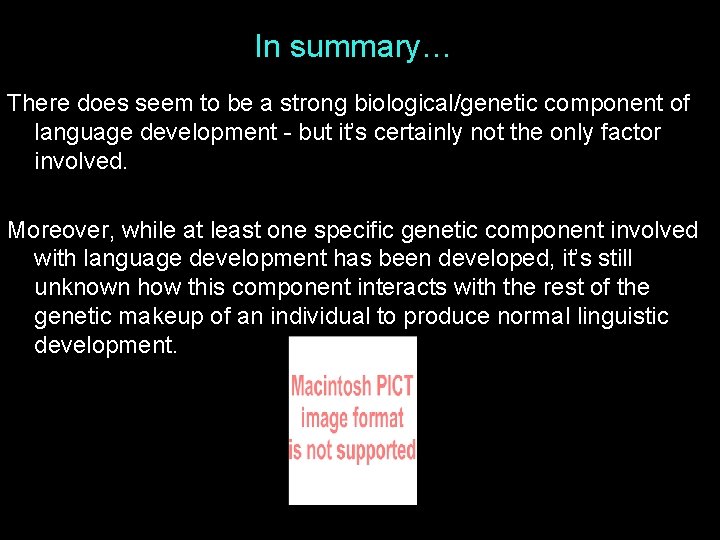 In summary…

There does seem to be a strong biological/genetic component of language development - but it's certainly not the only factor involved.

Moreover, while at least one specific genetic component involved with language development has been developed, it's still unknown how this component interacts with the rest of the genetic makeup of an individual to produce normal linguistic development.

Macintosh PICT image format is not supported